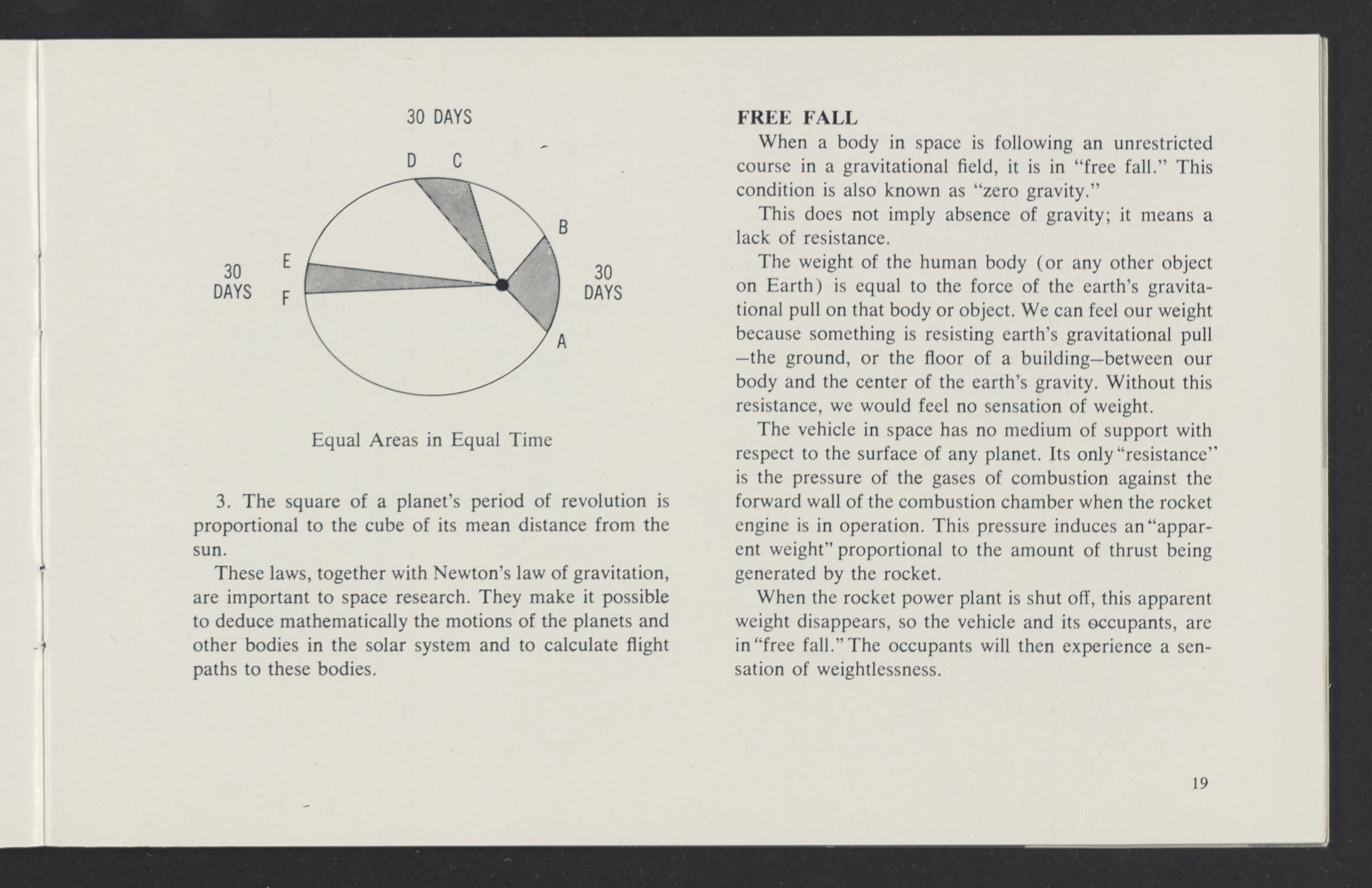 30 DAYS

D C

B

30 DAYS

E

F

30 DAYS

A

Equal Areas in Equal Time

3. The square of a planet's period of revolution is proportional to the cube of its mean distance from the sun.

These laws, together with Newton's law of gravitation, are important to space research. They make it possible to deduce mathematically the motions of the planets and other bodies in the solar system and to calculate flight paths to these bodies.

FREE FALL

When a body in space is following an unrestricted course in a gravitational field, it is in "free fall." This condition is also known as "zero gravity."

This does not imply absence of gravity; it means a lack of resistance.

The weight of the human body (or any other object on Earth) is equal to the force of the earth's gravitational pull on that body or object. We can feel our weight because something is resisting earth's gravitational pull —the ground, or the floor of a building—between our body and the center of the earth's gravity. Without this resistance, we would feel no sensation of weight.

The vehicle in space has no medium of support with respect to the surface of any planet. Its only "resistance" is the pressure of the gases of combustion against the forward wall of the combustion chamber when the rocket engine is in operation. This pressure induces an "apparent weight" proportional to the amount of thrust being generated by the rocket.

When the rocket power plant is shut off, this apparent weight disappears, so the vehicle and its occupants, are in "free fall." The occupants will then experience a sensation of weightlessness.

19